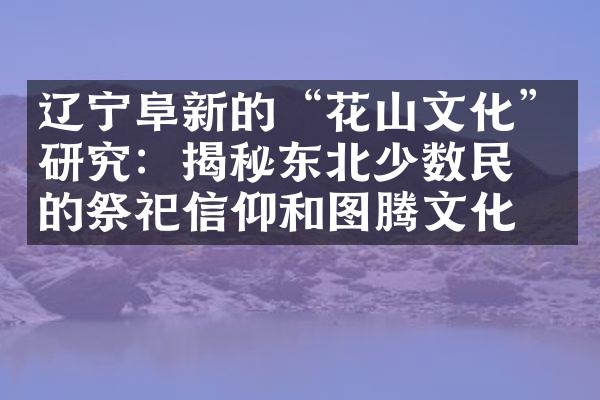 辽宁阜新的“花山文化”研究：揭秘东北少数民的祭祀信仰和图腾文化